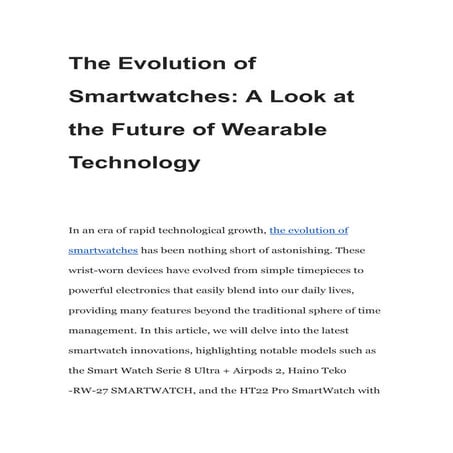 The Evolution of Smartwatches: A Look at the Future of Wearable Technology

In an era of rapid technological growth, the evolution of smartwatches has been nothing short of astonishing. These wrist-worn devices have evolved from simple timepieces to powerful electronics that easily blend into our daily lives, providing many features beyond the traditional sphere of time management. In this article, we will delve into the latest smartwatch innovations, highlighting notable models such as the Smart Watch Serie 8 Ultra + Airpods 2, Haino Teko -RW-27 SMARTWATCH, and the HT22 Pro SmartWatch with